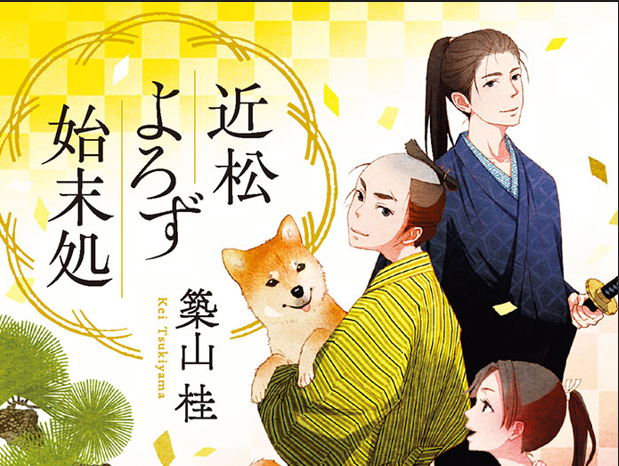 近松よろず始末処

築山桂
Kei Tsukiyama